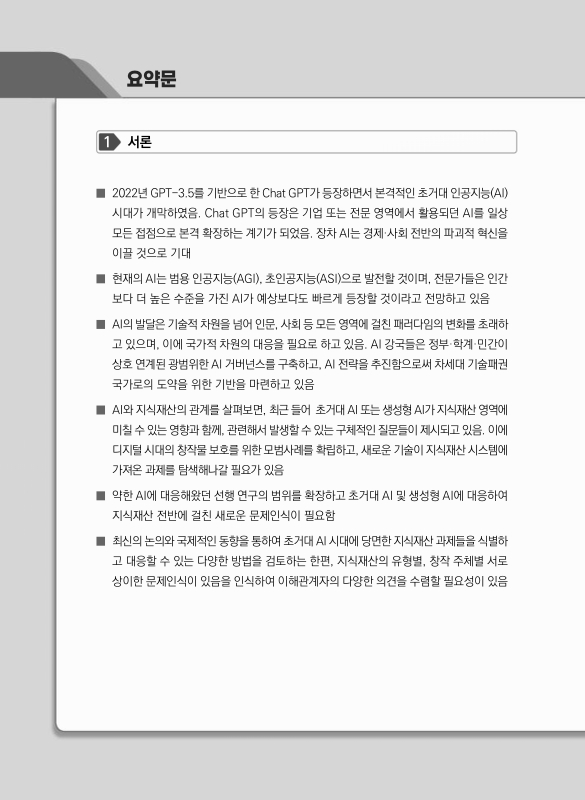 요약문

1 서론

■ 2022년 GPT-3.5를 기반으로 한 Chat GPT가 등장하면서 본격적인 초거대 인공지능(AI) 시대가 개막하였음. Chat GPT의 등장은 기업 또는 전문 영역에서 활용되던 AI를 일상 모든 접점으로 본격 확장하는 계기가 되었음. 장차 AI는 경제·사회 전반의 파괴적 혁신을 이끌 것으로 기대

■ 현재의 AI는 범용 인공지능(AGI), 초인공지능(ASI)으로 발전할 것이며, 전문가들은 인간보다 더 높은 수준을 가진 AI가 예상보다도 빠르게 등장할 것이라고 전망하고 있음

■ AI의 발달은 기술적 차원을 넘어 인문, 사회 등 모든 영역에 걸친 패러다임의 변화를 초래하고 있으며, 이에 국가적 차원의 대응을 필요로 하고 있음. AI 강국들은 정부·학계·민간이 상호 연계된 광범위한 AI 거버넌스를 구축하고, AI 전략을 추진함으로써 차세대 기술패권 국가로의 도약을 위한 기반을 마련하고 있음

■ AI와 지식재산의 관계를 살펴보면, 최근 들어 초거대 AI 또는 생성형 AI가 지식재산 영역에 미칠 수 있는 영향과 함께, 관련해서 발생할 수 있는 구체적인 질문들이 제시되고 있음. 이에 디지털 시대의 창작물 보호를 위한 모범사례를 확립하고, 새로운 기술이 지식재산 시스템에 가져온 과제를 탐색해나갈 필요가 있음

■ 약한 AI에 대응해왔던 선행 연구의 범위를 확장하고 초거대 AI 및 생성형 AI에 대응하여 지식재산 전반에 걸친 새로운 문제인식이 필요함

■ 최신의 논의와 국제적인 동향을 통하여 초거대 AI 시대에 당면한 지식재산 과제들을 식별하고 대응할 수 있는 다양한 방법을 검토하는 한편, 지식재산의 유형별, 창작 주체별 서로 상이한 문제인식이 있음을 인식하여 이해관계자의 다양한 의견을 수렴할 필요성이 있음